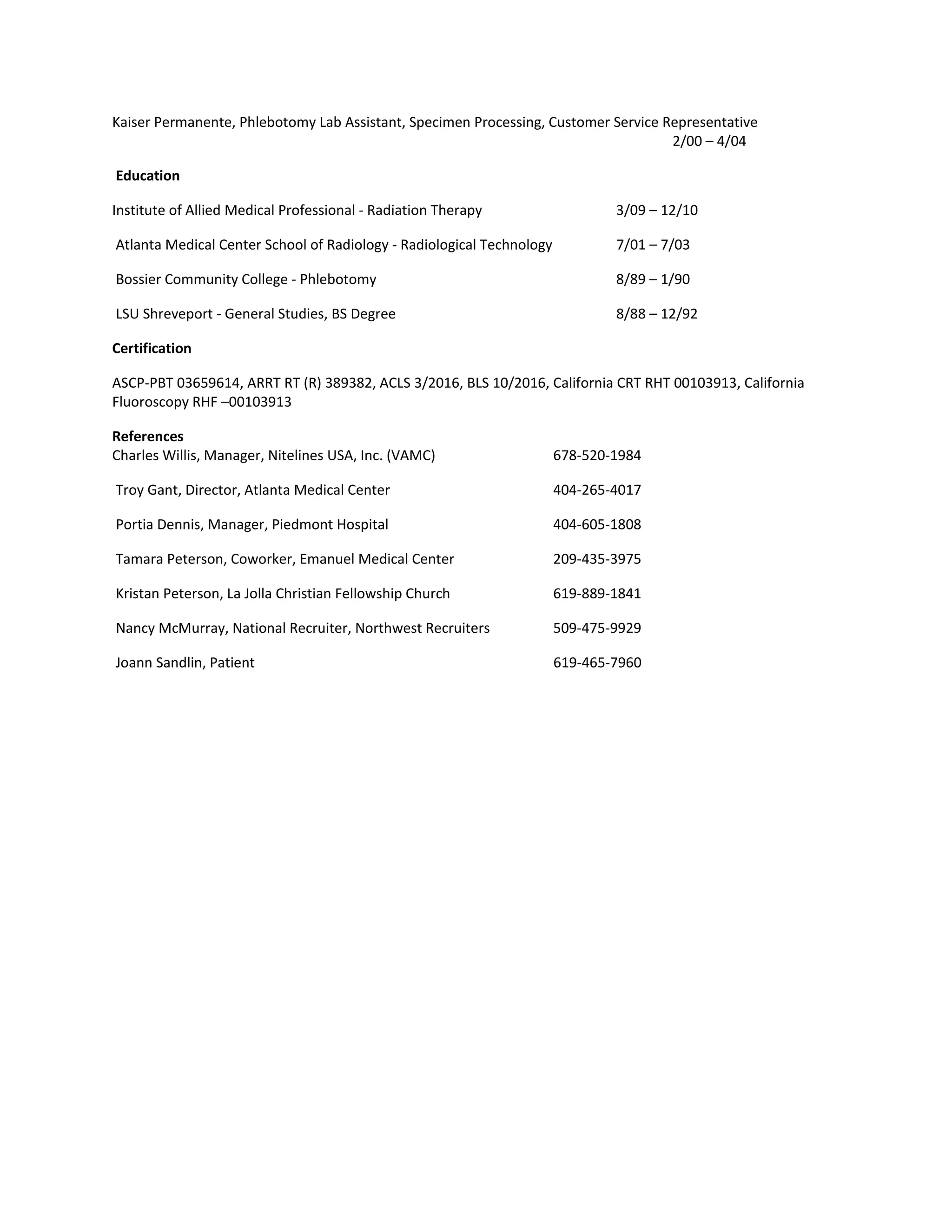 Kaiser Permanente, Phlebotomy Lab Assistant, Specimen Processing, Customer Service Representative
2/00 – 4/04

Education

Institute of Allied Medical Professional - Radiation Therapy 3/09 – 12/10

Atlanta Medical Center School of Radiology - Radiological Technology 7/01 – 7/03

Bossier Community College - Phlebotomy 8/89 – 1/90

LSU Shreveport - General Studies, BS Degree 8/88 – 12/92

Certification

ASCP-PBT 03659614, ARRT RT (R) 389382, ACLS 3/2016, BLS 10/2016, California CRT RHT 00103913, California Fluoroscopy RHF –00103913

References

Charles Willis, Manager, Nitelines USA, Inc. (VAMC) 678-520-1984

Troy Gant, Director, Atlanta Medical Center 404-265-4017

Portia Dennis, Manager, Piedmont Hospital 404-605-1808

Tamara Peterson, Coworker, Emanuel Medical Center 209-435-3975

Kristan Peterson, La Jolla Christian Fellowship Church 619-889-1841

Nancy McMurray, National Recruiter, Northwest Recruiters 509-475-9929

Joann Sandlin, Patient 619-465-7960